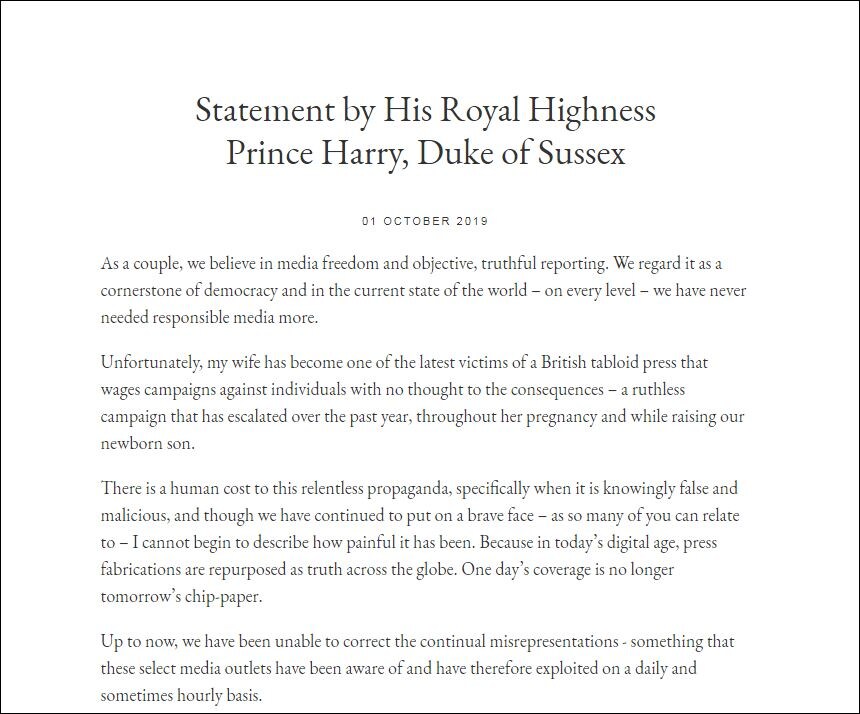 Statement by His Royal Highness Prince Harry, Duke of Sussex

01 OCTOBER 2019

As a couple, we believe in media freedom and objective, truthful reporting. We regard it as a cornerstone of democracy and in the current state of the world – on every level – we have never needed responsible media more.

Unfortunately, my wife has become one of the latest victims of a British tabloid press that wages campaigns against individuals with no thought to the consequences – a ruthless campaign that has escalated over the past year, throughout her pregnancy and while raising our newborn son.

There is a human cost to this relentless propaganda, specifically when it is knowingly false and malicious, and though we have continued to put on a brave face – as so many of you can relate to – I cannot begin to describe how painful it has been. Because in today's digital age, press fabrications are repurposed as truth across the globe. One day's coverage is no longer tomorrow's chip-paper.

Up to now, we have been unable to correct the continual misrepresentations - something that these select media outlets have been aware of and have therefore exploited on a daily and sometimes hourly basis.